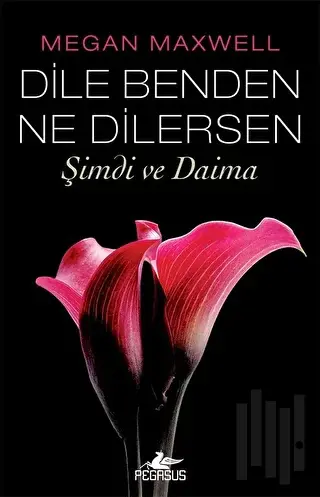 MEGAN MAXWELL

DİLE BENDEN NE DİLERSEN

Şimdi ve Daima

PEGASUS